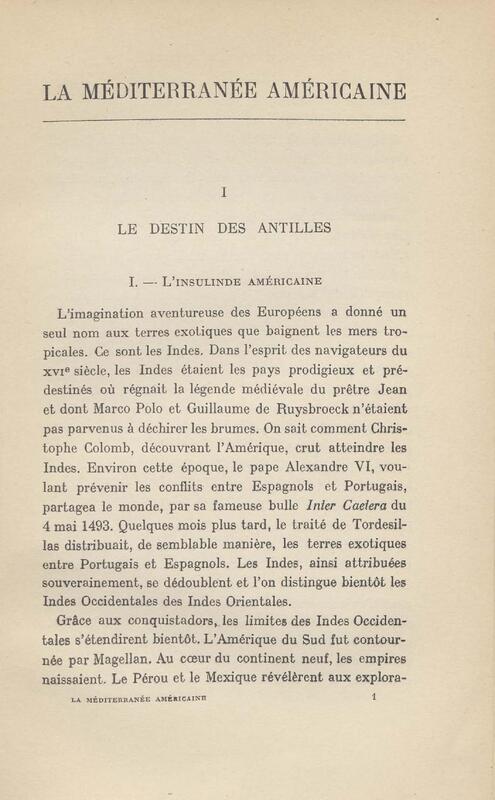 LA MÉDITERRANÉE AMÉRICAINE

I

LE DESTIN DES ANTILLES

I. — L'INSULINDE AMÉRICAINE

L'imagination aventureuse des Européens a donné un seul nom aux terres exotiques que baignent les mers tropicales. Ce sont les Indes. Dans l'esprit des navigateurs du XVIe siècle, les Indes étaient les pays prodigieux et prédestinés où régnait la légende médiévale du prêtre Jean et dont Marco Polo et Guillaume de Ruysbroeck n'étaient pas parvenus à déchirer les brumes. On sait comment Christophe Colomb, découvrant l'Amérique, crut atteindre les Indes. Environ cette époque, le pape Alexandre VI, voulant prévenir les conflits entre Espagnols et Portugais, partagea le monde, par sa fameuse bulle Inter Caetera du 4 mai 1493. Quelques mois plus tard, le traité de Tordesillas distribuait, de semblable manière, les terres exotiques entre Portugais et Espagnols. Les Indes, ainsi attribuées souverainement, se dédoublent et l'on distingue bientôt les Indes Occidentales des Indes Orientales.

Grâce aux conquistadors, les limites des Indes Occidentales s'étendirent bientôt. L'Amérique du Sud fut contournée par Magellan. Au cœur du continent neuf, les empires naissaient. Le Pérou et le Mexique révélèrent aux explora-

LA MÉDITERRANÉE AMÉRICAINE 1